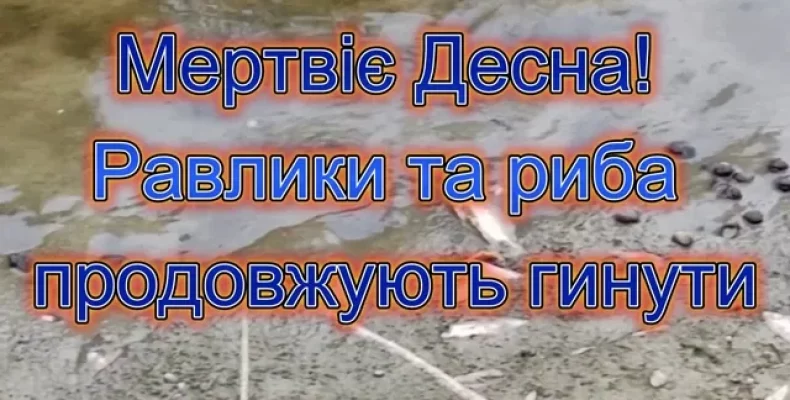 Мертвіє Десна!
Равлики та риба
продовжують гинути